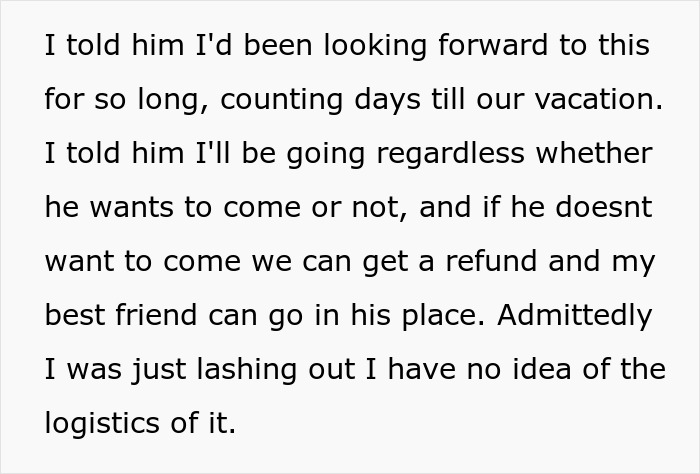 I told him I'd been looking forward to this for so long, counting days till our vacation. I told him I'll be going regardless whether he wants to come or not, and if he doesnt want to come we can get a refund and my best friend can go in his place. Admittedly I was just lashing out I have no idea of the logistics of it.